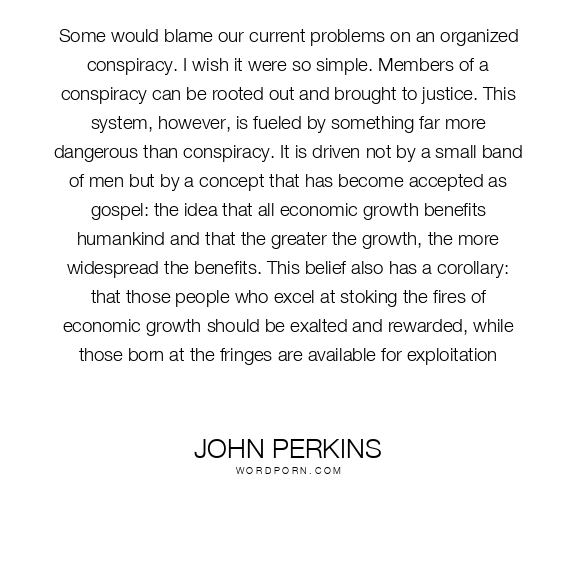 Some would blame our current problems on an organized conspiracy. I wish it were so simple. Members of a conspiracy can be rooted out and brought to justice. This system, however, is fueled by something far more dangerous than conspiracy. It is driven not by a small band of men but by a concept that has become accepted as gospel: the idea that all economic growth benefits humankind and that the greater the growth, the more widespread the benefits. This belief also has a corollary: that those people who excel at stoking the fires of economic growth should be exalted and rewarded, while those born at the fringes are available for exploitation

JOHN PERKINS
WORDPORN.COM